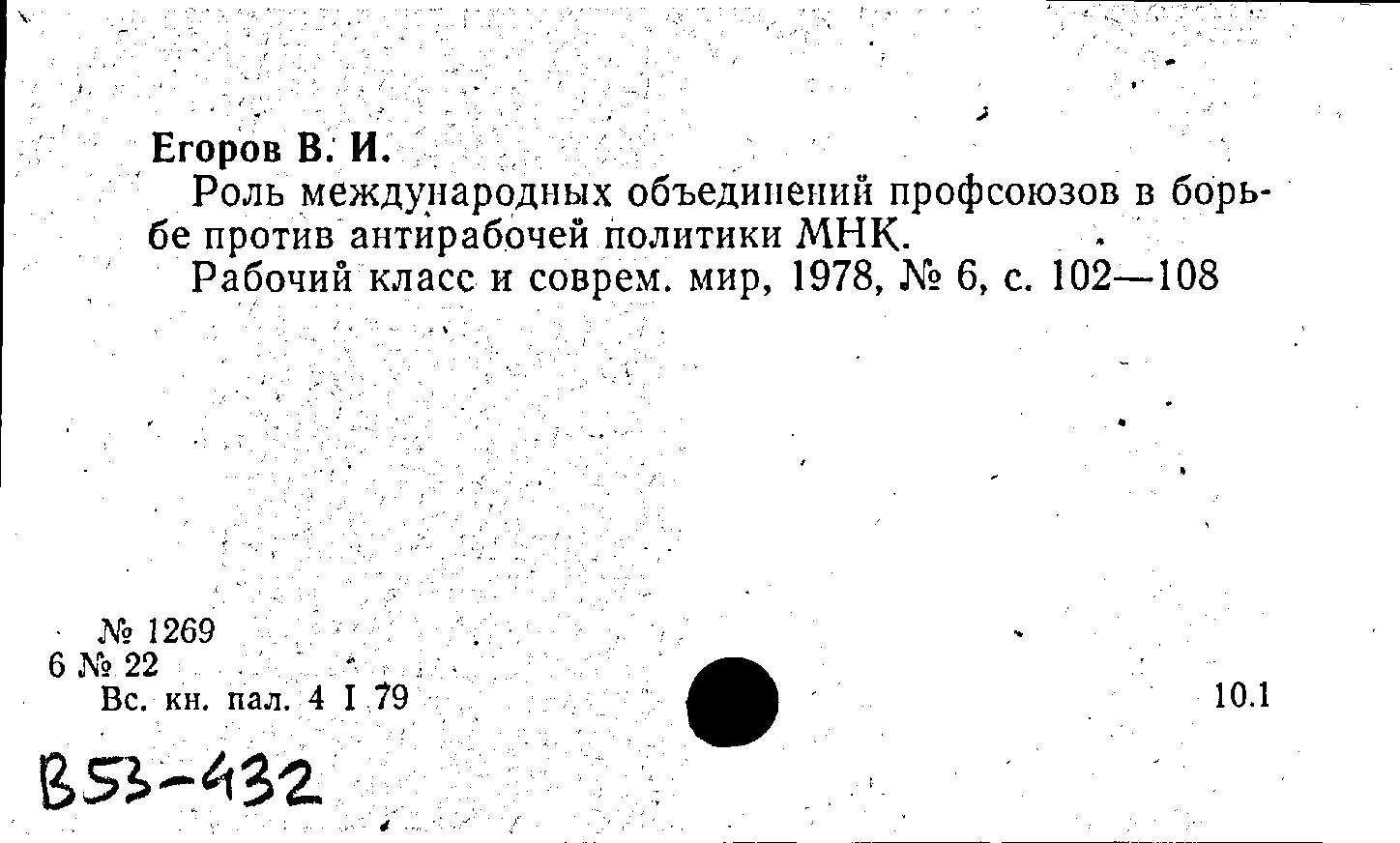 Егоров В. И.

Роль международных объединений профсоюзов в борьбе против антирабочей политики МНК.

Рабочий класс и соврем. мир, 1978, № 6, с. 102—108

№ 1269
6 № 22
Вс. кн. пал. 4 I 79

10.1

В53-432